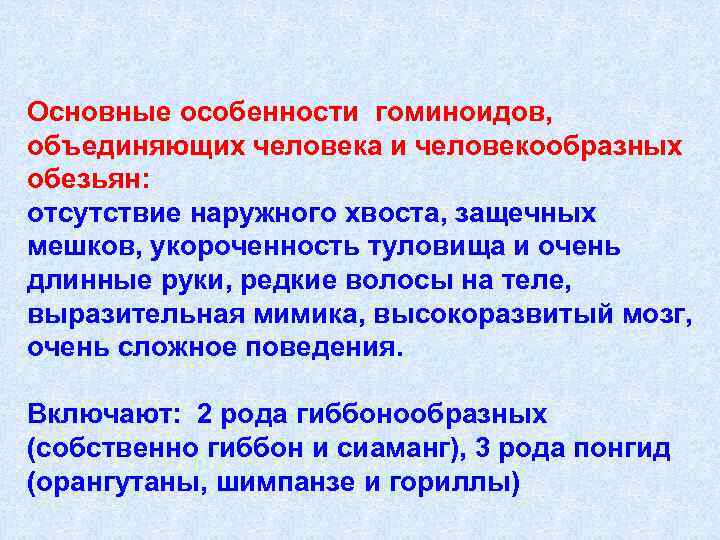 Основные особенности гоминоидов, объединяющих человека и человекообразных обезьян:
отсутствие наружного хвоста, защечных мешков, укороченность туловища и очень длинные руки, редкие волосы на теле, выразительная мимика, высокоразвитый мозг, очень сложное поведения.

Включают: 2 рода гиббонообразных (собственно гиббон и сиаманг), 3 рода понгид (орангутаны, шимпанзе и гориллы)